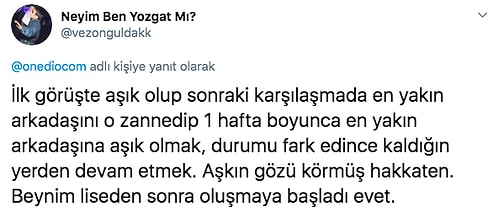 Neyim Ben Yozgat Mı?
@vezonguldakk

@onediocom adlı kişiye yanıt olarak

İlk görüşte aşık olup sonraki karşılaşmada en yakın arkadaşını o zannedip 1 hafta boyunca en yakın arkadaşına aşık olmak, durumu fark edince kaldığın yerden devam etmek. Aşkın gözü körmüş hakkaten. Beynim liseden sonra oluşmaya başladı evet.